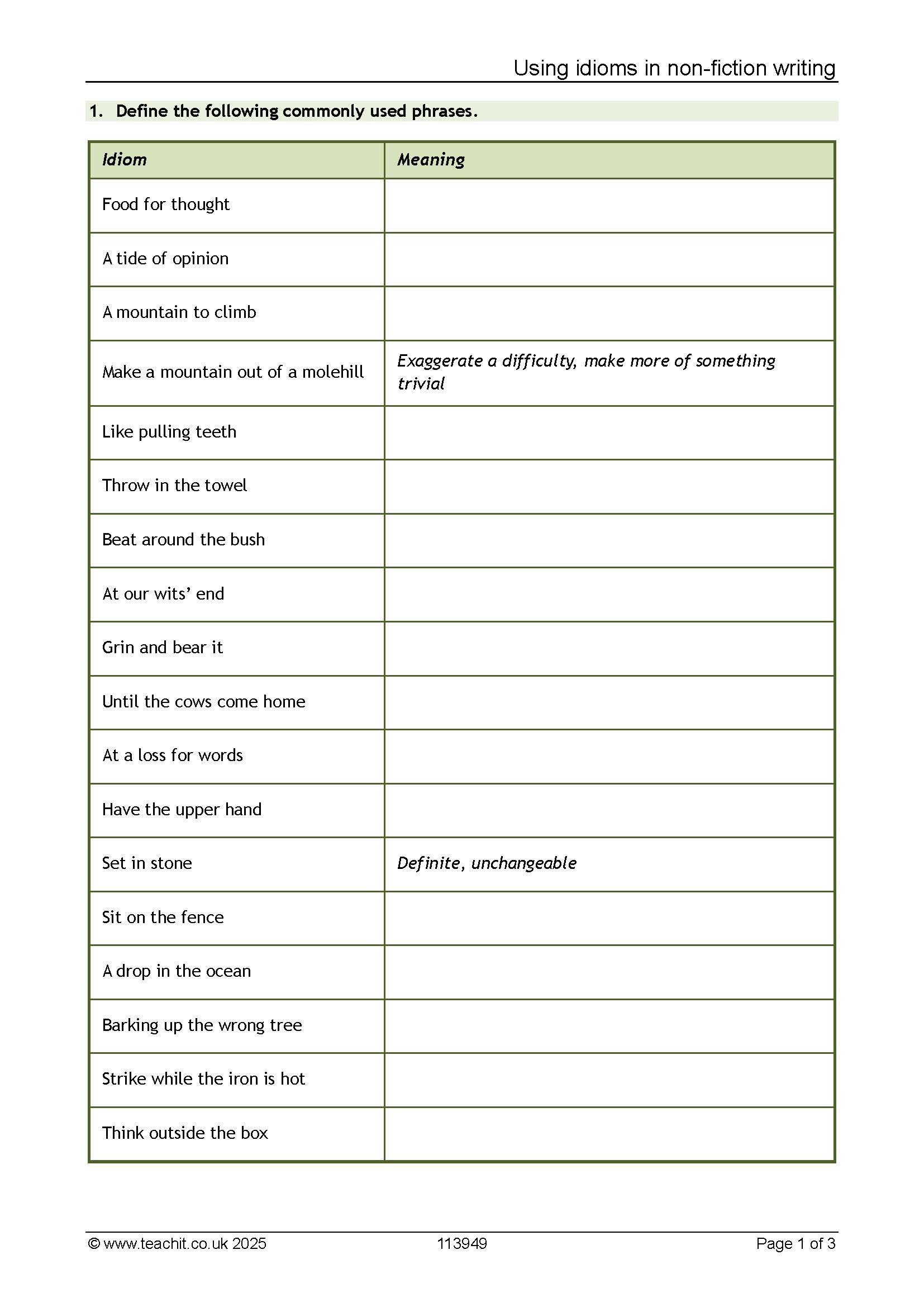 Using idioms in non-fiction writing

1. Define the following commonly used phrases.

| Idiom | Meaning |
|---|---|
| Food for thought | |
| A tide of opinion | |
| A mountain to climb | |
| Make a mountain out of a molehill | Exaggerate a difficulty, make more of something trivial |
| Like pulling teeth | |
| Throw in the towel | |
| Beat around the bush | |
| At our wits' end | |
| Grin and bear it | |
| Until the cows come home | |
| At a loss for words | |
| Have the upper hand | |
| Set in stone | Definite, unchangeable |
| Sit on the fence | |
| A drop in the ocean | |
| Barking up the wrong tree | |
| Strike while the iron is hot | |
| Think outside the box | |

© www.teachit.co.uk 2025 113949 Page 1 of 3